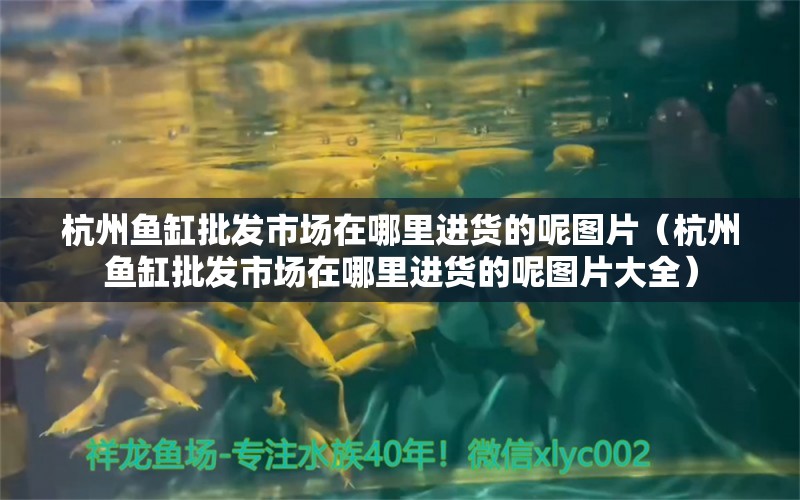 杭州鱼缸批发市场在哪里进货的呢图片（杭州鱼缸批发市场在哪里进货的呢图片大全）

祥龙鱼场-专注水族40年！微信xlyc002